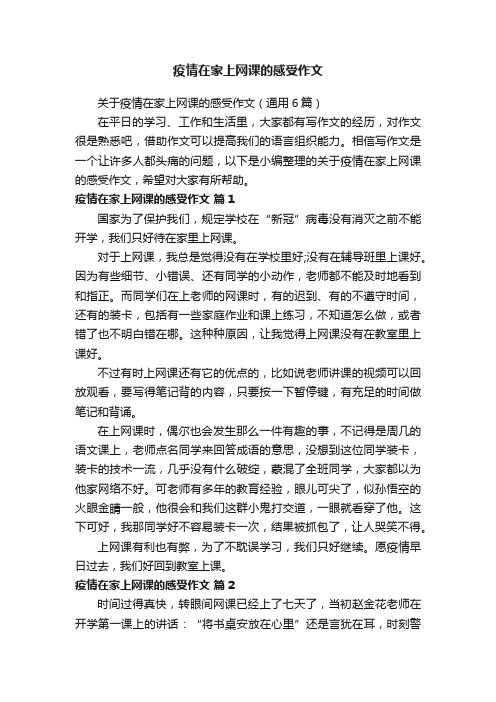 疫情在家上网课的感受作文

关于疫情在家上网课的感受作文（通用 6 篇）

在平日的学习、工作和生活里，大家都有写作文的经历，对作文很是熟悉吧，借助作文可以提高我们的语言组织能力。相信写作文是一个让许多人都头痛的问题，以下是小编整理的关于疫情在家上网课的感受作文，希望对大家有所帮助。

疫情在家上网课的感受作文 篇 1

国家为了保护我们，规定学校在“新冠”病毒没有消灭之前不能开学，我们只好待在家里上网课。

对于上网课，我总是觉得没有在学校里好;没有在辅导班里上课好。因为有些细节、小错误、还有同学的小动作，老师都不能及时地看到和指正。而同学们在上老师的网课时，有的迟到、有的不遵守时间，还有的装卡，包括有一些家庭作业和课上练习，不知道怎么做，或者错了也不明白错在哪。这种种原因，让我觉得上网课没有在教室里上课好。

不过有时上网课还有它的优点的，比如说老师讲课的视频可以回放观看，要写得笔记背的内容，只要按一下暂停键，有充足的时间做笔记和背诵。

在上网课时，偶尔也会发生那么一件有趣的事，不记得是周几的语文课上，老师点名同学来回答成语的意思，没想到这位同学装卡，装卡的技术一流，几乎没有什么破绽，蒙混了全班同学，大家都以为他家网络不好。可老师有多年的教育经验，眼儿可尖了，似孙悟空的火眼金睛一般，他很会和我们这群小鬼打交道，一眼就看穿了他。这下可好，我那同学好不容易装卡一次，结果被抓包了，让人哭笑不得。

上网课有利也有弊，为了不耽误学习，我们只好继续。愿疫情早日过去，我们好回到教室上课。

疫情在家上网课的感受作文 篇 2

时间过得真快，转眼间网课已经上了七天了，当初赵金花老师在开学第一课上的讲话：“将书桌安放在心里”还是言犹在耳，时刻警